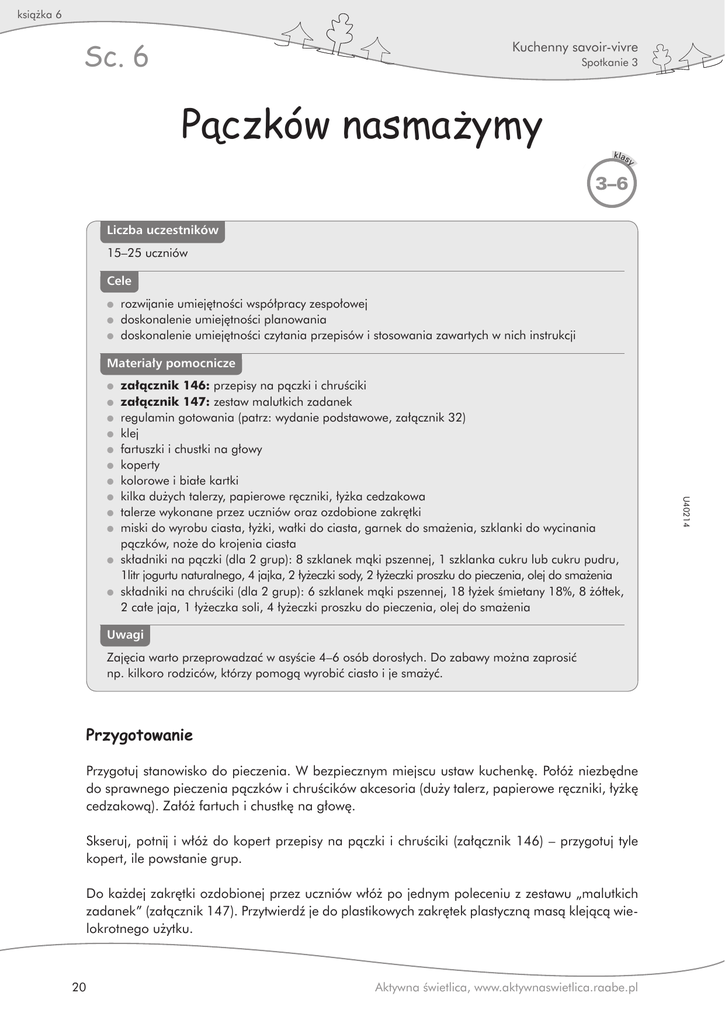 książka 6

Sc. 6

Kuchenny savoir-vivre
Spotkanie 3

Pączków nasmażymy

klasy
3–6

Liczba uczestników

15–25 uczniów

Cele

- rozwijanie umiejętności współpracy zespołowej
- doskonalenie umiejętności planowania
- doskonalenie umiejętności czytania przepisów i stosowania zawartych w nich instrukcji

Materiały pomocnicze

- **załącznik 146:** przepisy na pączki i chruściki
- **załącznik 147:** zestaw malutkich zadanek
- regulamin gotowania (patrz: wydanie podstawowe, załącznik 32)
- klej
- fartuszki i chustki na głowy
- koperty
- kolorowe i białe kartki
- kilka dużych talerzy, papierowe ręczniki, łyżka cedzakowa
- talerze wykonane przez uczniów oraz ozdobione zakrętki
- miski do wyrobu ciasta, łyżki, wałki do ciasta, garnek do smażenia, szklanki do wycinania pączków, noże do krojenia ciasta
- składniki na pączki (dla 2 grup): 8 szklanek mąki pszennej, 1 szklanka cukru lub cukru pudru, 1litr jogurtu naturalnego, 4 jajka, 2 łyżeczki sody, 2 łyżeczki proszku do pieczenia, olej do smażenia
- składniki na chruściki (dla 2 grup): 6 szklanek mąki pszennej, 18 łyżek śmietany 18%, 8 żółtek, 2 całe jaja, 1 łyżeczka soli, 4 łyżeczki proszku do pieczenia, olej do smażenia

Uwagi

Zajęcia warto przeprowadzać w asyście 4–6 osób dorosłych. Do zabawy można zaprosić np. kilkoro rodziców, którzy pomogą wyrobić ciasto i je smażyć.

U40214

Przygotowanie

Przygotuj stanowisko do pieczenia. W bezpiecznym miejscu ustaw kuchenkę. Połóż niezbędne do sprawnego pieczenia pączków i chruścików akcesoria (duży talerz, papierowe ręczniki, łyżkę cedzakową). Załóż fartuch i chustkę na głowę.

Skseruj, potnij i włóż do kopert przepisy na pączki i chruściki (załącznik 146) – przygotuj tyle kopert, ile powstanie grup.

Do każdej zakrętki ozdobionej przez uczniów włóż po jednym poleceniu z zestawu „malutkich zadanek” (załącznik 147). Przytwierdź je do plastikowych zakrętek plastyczną masą klejącą wielokrotnego użytku.

20

Aktywna świetlica, www.aktywnaswietlica.raabe.pl